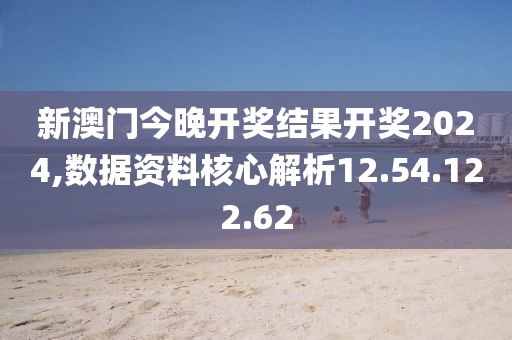 新澳门今晚开奖结果开奖2024,数据资料核心解析12.54.122.62